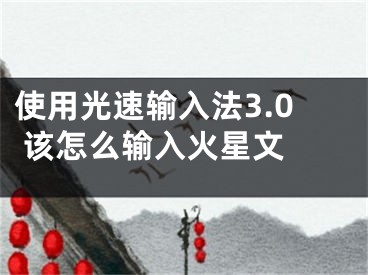 使用光速输入法3.0
该怎么输入火星文